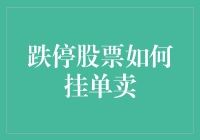 跌停股票如何挂单卖